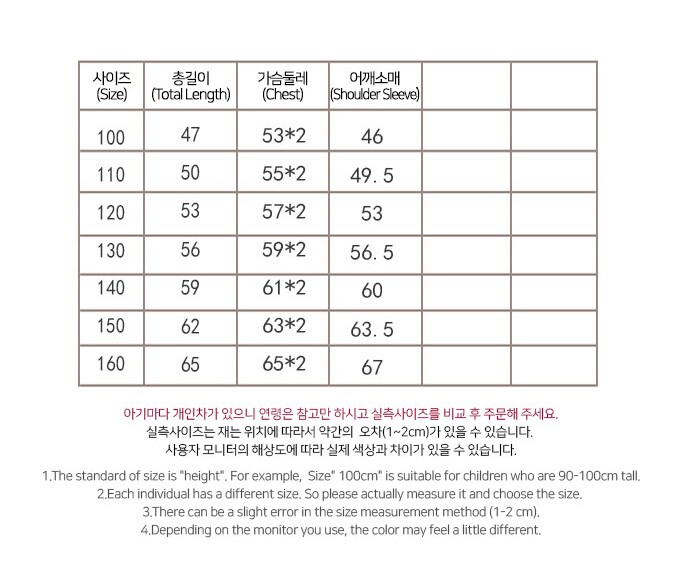 | 사이즈 (Size) | 총길이 (Total Length) | 가슴둘레 (Chest) | 어깨소매 (Shoulder Sleeve) | | |
|---|---|---|---|---|---|
| 100 | 47 | 53*2 | 46 | | |
| 110 | 50 | 55*2 | 49.5 | | |
| 120 | 53 | 57*2 | 53 | | |
| 130 | 56 | 59*2 | 56.5 | | |
| 140 | 59 | 61*2 | 60 | | |
| 150 | 62 | 63*2 | 63.5 | | |
| 160 | 65 | 65*2 | 67 | | |

아기마다 개인차가 있으니 연령은 참고만 하시고 실측사이즈를 비교 후 주문해 주세요.
실측사이즈는 재는 위치에 따라서 약간의 오차(1~2cm)가 있을 수 있습니다.
사용자 모니터의 해상도에 따라 실제 색상과 차이가 있을 수 있습니다.

1.The standard of size is "height". For example, Size" 100cm" is suitable for children who are 90-100cm tall.
2.Each individual has a different size. So please actually measure it and choose the size.
3.There can be a slight error in the size measurement method (1-2 cm).
4.Depending on the monitor you use, the color may feel a little different.